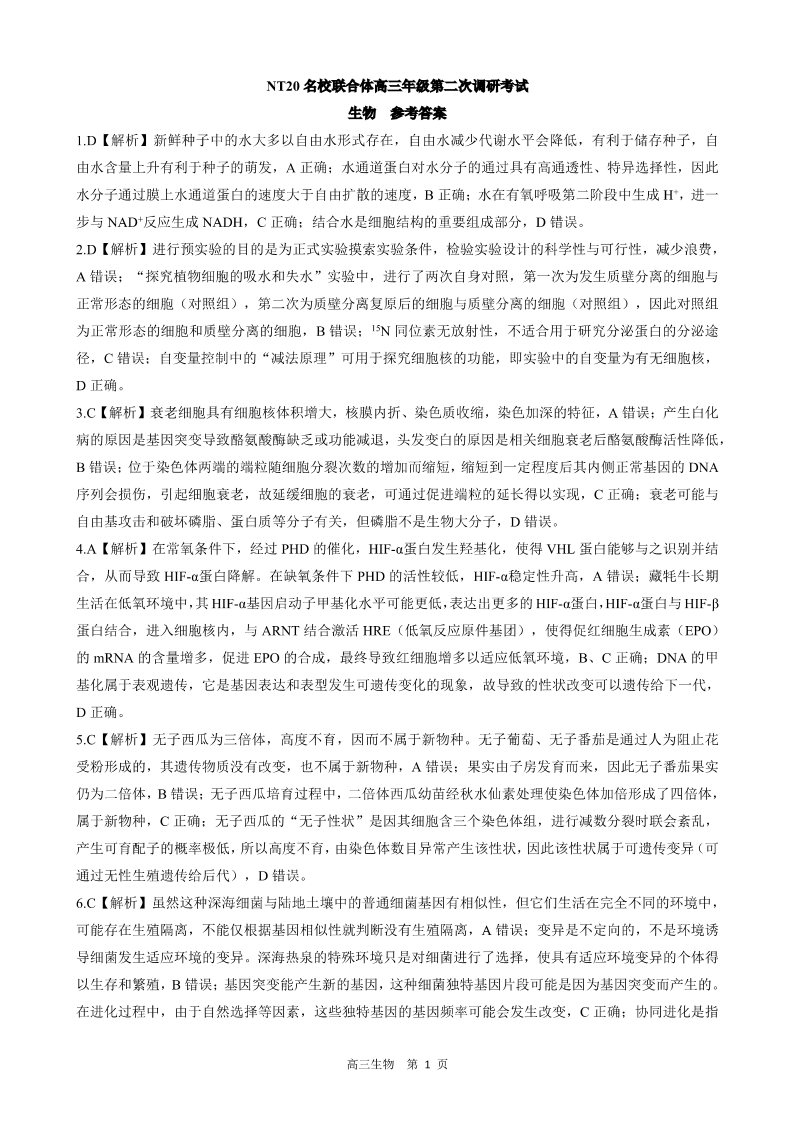 NT20 名校联合体高三年级第二次调研考试

生物 参考答案

1.D【解析】新鲜种子中的水大多以自由水形式存在，自由水减少代谢水平会降低，有利于储存种子，自由水含量上升有利于种子的萌发，A 正确；水通道蛋白对水分子的通过具有高通透性、特异选择性，因此水分子通过膜上水通道蛋白的速度大于自由扩散的速度，B 正确；水在有氧呼吸第二阶段中生成 $H^+$，进一步与 $NAD^+$反应生成 NADH，C 正确；结合水是细胞结构的重要组成部分，D 错误。

2.D【解析】进行预实验的目的是为正式实验摸索实验条件，检验实验设计的科学性与可行性，减少浪费，A 错误；“探究植物细胞的吸水和失水”实验中，进行了两次自身对照，第一次为发生质壁分离的细胞与正常形态的细胞（对照组），第二次为质壁分离复原后的细胞与质壁分离的细胞（对照组），因此对照组为正常形态的细胞和质壁分离的细胞，B 错误；$^{15}N$ 同位素无放射性，不适合用于研究分泌蛋白的分泌途径，C 错误；自变量控制中的“减法原理”可用于探究细胞核的功能，即实验中的自变量为有无细胞核，D 正确。

3.C【解析】衰老细胞具有细胞核体积增大，核膜内折、染色质收缩，染色加深的特征，A 错误；产生白化病的原因是基因突变导致酪氨酸酶缺乏或功能减退，头发变白的原因是相关细胞衰老后酪氨酸酶活性降低，B 错误；位于染色体两端的端粒随细胞分裂次数的增加而缩短，缩短到一定程度后其内侧正常基因的 DNA 序列会损伤，引起细胞衰老，故延缓细胞的衰老，可通过促进端粒的延长得以实现，C 正确；衰老可能与自由基攻击和破坏磷脂、蛋白质等分子有关，但磷脂不是生物大分子，D 错误。

4.A【解析】在常氧条件下，经过 PHD 的催化，HIF-α蛋白发生羟基化，使得 VHL 蛋白能够与之识别并结合，从而导致 HIF-α蛋白降解。在缺氧条件下 PHD 的活性较低，HIF-α稳定性升高，A 错误；藏牦牛长期生活在低氧环境中，其 HIF-α基因启动子甲基化水平可能更低，表达出更多的 HIF-α蛋白，HIF-α蛋白与 HIF-β蛋白结合，进入细胞核内，与 ARNT 结合激活 HRE（低氧反应原件基团），使得促红细胞生成素（EPO）的 mRNA 的含量增多，促进 EPO 的合成，最终导致红细胞增多以适应低氧环境，B、C 正确；DNA 的甲基化属于表观遗传，它是基因表达和表型发生可遗传变化的现象，故导致的性状改变可以遗传给下一代，D 正确。

5.C【解析】无子西瓜为三倍体，高度不育，因而不属于新物种。无子葡萄、无子番茄是通过人为阻止花受粉形成的，其遗传物质没有改变，也不属于新物种，A 错误；果实由子房发育而来，因此无子番茄果实仍为二倍体，B 错误；无子西瓜培育过程中，二倍体西瓜幼苗经秋水仙素处理使染色体加倍形成了四倍体，属于新物种，C 正确；无子西瓜的“无子性状”是因其细胞含三个染色体组，进行减数分裂时联会紊乱，产生可育配子的概率极低，所以高度不育，由染色体数目异常产生该性状，因此该性状属于可遗传变异（可通过无性生殖遗传给后代），D 错误。

6.C【解析】虽然这种深海细菌与陆地土壤中的普通细菌基因有相似性，但它们生活在完全不同的环境中，可能存在生殖隔离，不能仅根据基因相似性就判断没有生殖隔离，A 错误；变异是不定向的，不是环境诱导细菌发生适应环境的变异。深海热泉的特殊环境只是对细菌进行了选择，使具有适应环境变异的个体得以生存和繁殖，B 错误；基因突变能产生新的基因，这种细菌独特基因片段可能是因为基因突变而产生的。在进化过程中，由于自然选择等因素，这些独特基因的基因频率可能会发生改变，C 正确；协同进化是指

高三生物 第 1 页